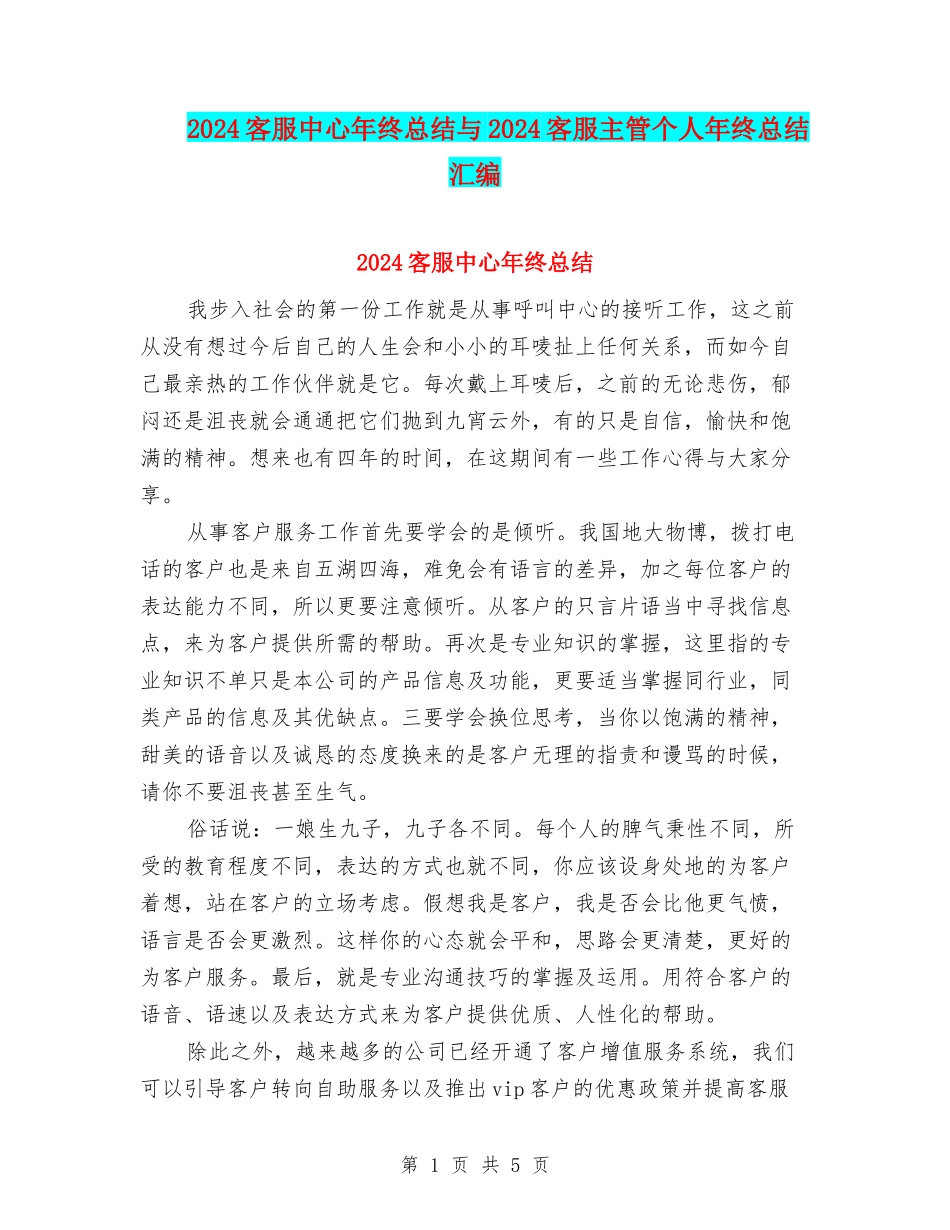 2024客服中心年终总结与2024客服主管个人年终总结汇编

2024客服中心年终总结

我步入社会的第一份工作就是从事呼叫中心的接听工作，这之前从没有想过今后自己的人生会和小小的耳唛扯上任何关系，而如今自己最亲热的工作伙伴就是它。每次戴上耳唛后，之前的无论悲伤，郁闷还是沮丧就会通通把它们抛到九宵云外，有的只是自信，愉快和饱满的精神。想来也有四年的时间，在这期间有一些工作心得与大家分享。

从事客户服务工作首先要学会的是倾听。我国地大物博，拨打电话的客户也是来自五湖四海，难免会有语言的差异，加之每位客户的表达能力不同，所以更要注意倾听。从客户的只言片语当中寻找信息点，来为客户提供所需的帮助。再次是专业知识的掌握，这里指的专业知识不单只是本公司的产品信息及功能，更要适当掌握同行业，同类产品的信息及其优缺点。三要学会换位思考，当你以饱满的精神，甜美的语音以及诚恳的态度换来的是客户无理的指责和谩骂的时候，请你不要沮丧甚至生气。

俗话说：一娘生九子，九子各不同。每个人的脾气秉性不同，所受的教育程度不同，表达的方式也就不同，你应该设身处地的为客户着想，站在客户的立场考虑。假想我是客户，我是否会比他更气愤，语言是否会更激烈。这样你的心态就会平和，思路会更清楚，更好的为客户服务。最后，就是专业沟通技巧的掌握及运用。用符合客户的语音、语速以及表达方式来为客户提供优质、人性化的帮助。

除此之外，越来越多的公司已经开通了客户增值服务系统，我们可以引导客户转向自助服务以及推出vip客户的优惠政策并提高客服

第 1 页 共 5 页